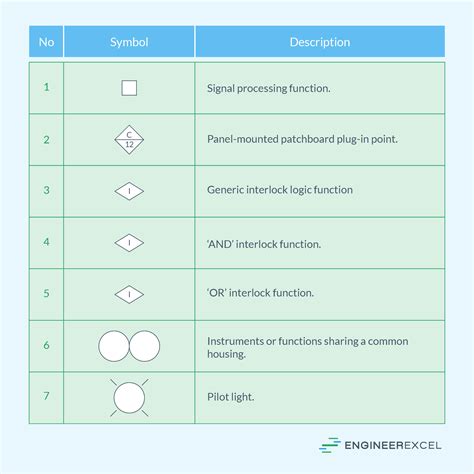 | No | Symbol | Description |
|---|---|---|
| 1 | | Signal processing function. |
| 2 | C 12 | Panel-mounted patchboard plug-in point. |
| 3 | I | Generic interlock logic function |
| 4 | I | 'AND' interlock function. |
| 5 | I | 'OR' interlock function. |
| 6 | | Instruments or functions sharing a common housing. |
| 7 | | Pilot light. |

ENGINEEREXCEL